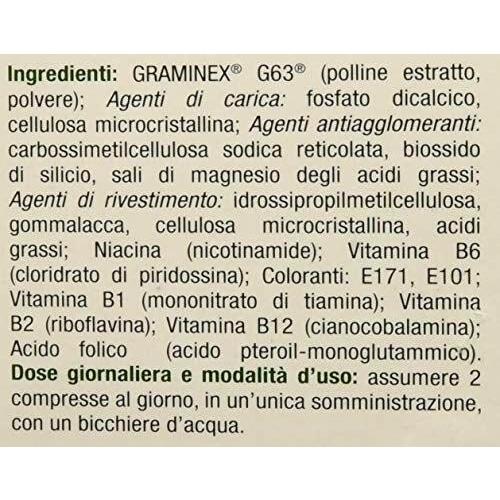 Ingredienti: GRAMINEX® G63® (polline estratto, polvere); Agenti di carica: fosfato dicalcico, cellulosa microcristallina; Agenti antiagglomeranti: carbossimetilcellulosa sodica reticolata, biossido di silicio, sali di magnesio degli acidi grassi; Agenti di rivestimento: idrossipropilmetilcellulosa, gommalacca, cellulosa microcristallina, acidi grassi; Niacina (nicotinamide); Vitamina B6 (cloridrato di piridossina); Coloranti: E171, E101; Vitamina B1 (mononitrato di tiamina); Vitamina B2 (riboflavina); Vitamina B12 (cianocobalamina); Acido folico (acido pteroil-monoglutammico).
Dose giornaliera e modalità d'uso: assumere 2 compresse al giorno, in un'unica somministrazione, con un bicchiere d'acqua.